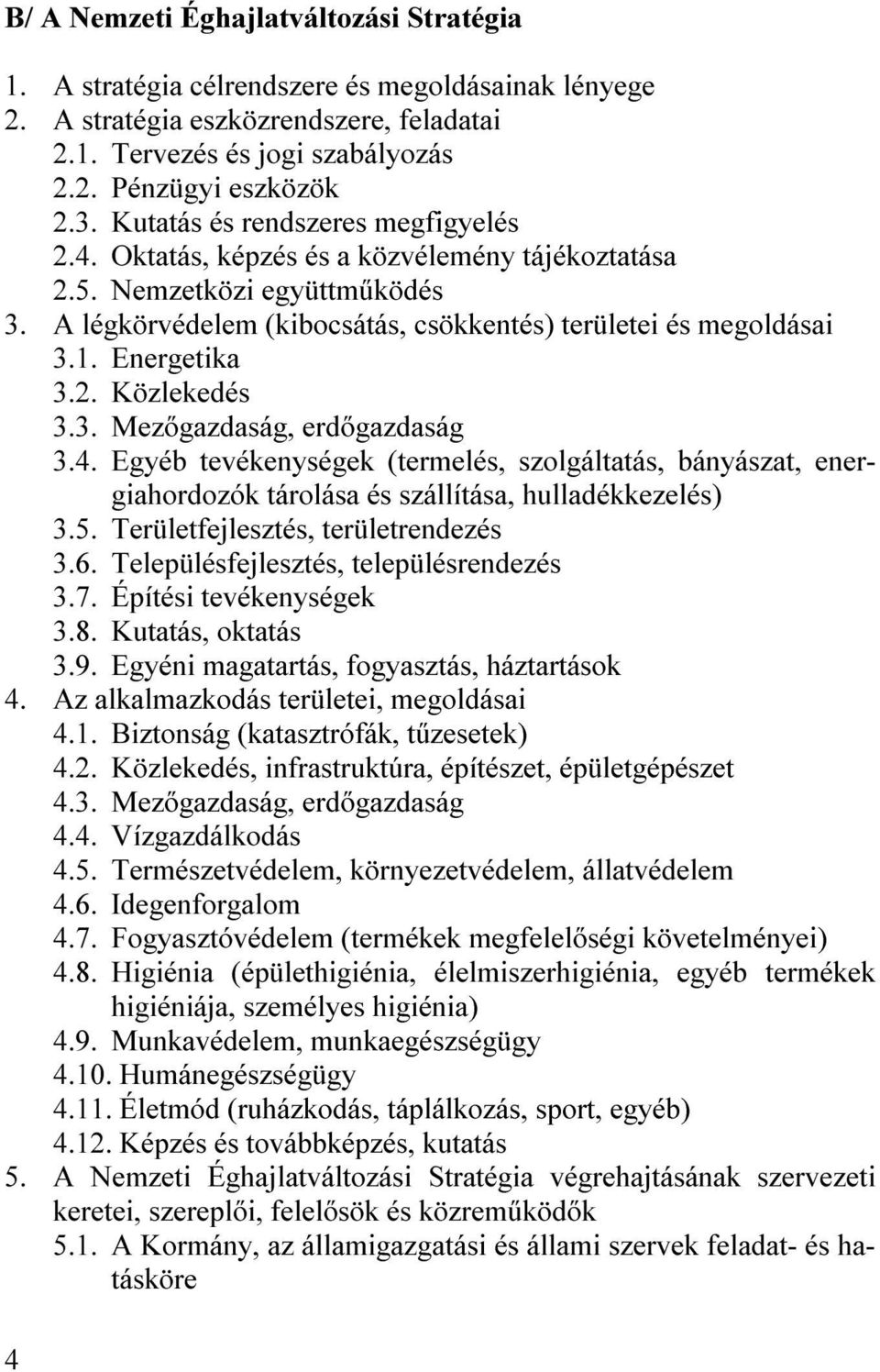 B/ A Nemzeti Éghajlatváltozási Stratégia

1. A stratégia célrendszere és megoldásainak lényege
2. A stratégia eszközrendszere, feladatai
2.1. Tervezés és jogi szabályozás
2.2. Pénzügyi eszközök
2.3. Kutatás és rendszeres megfigyelés
2.4. Oktatás, képzés és a közvélemény tájékoztatása
2.5. Nemzetközi együttműködés
3. A légkörvédelem (kibocsátás, csökkentés) területei és megoldásai
3.1. Energetika
3.2. Közlekedés
3.3. Mezőgazdaság, erdőgazdaság
3.4. Egyéb tevékenységek (termelés, szolgáltatás, bányászat, energiahordozók tárolása és szállítása, hulladékkezelés)
3.5. Területfejlesztés, területrendezés
3.6. Településfejlesztés, településrendezés
3.7. Építési tevékenységek
3.8. Kutatás, oktatás
3.9. Egyéni magatartás, fogyasztás, háztartások
4. Az alkalmazkodás területei, megoldásai
4.1. Biztonság (katasztrófák, tűzesetek)
4.2. Közlekedés, infrastruktúra, építészet, épületgépészet
4.3. Mezőgazdaság, erdőgazdaság
4.4. Vízgazdálkodás
4.5. Természetvédelem, környezetvédelem, állatvédelem
4.6. Idegenforgalom
4.7. Fogyasztóvédelem (termékek megfelelőségi követelményei)
4.8. Higiénia (épülethigiénia, élelmiszerhigiénia, egyéb termékek higiéniája, személyes higiénia)
4.9. Munkavédelem, munkaegészségügy
4.10. Humánegészségügy
4.11. Életmód (ruházkodás, táplálkozás, sport, egyéb)
4.12. Képzés és továbbképzés, kutatás
5. A Nemzeti Éghajlatváltozási Stratégia végrehajtásának szervezeti keretei, szereplői, felelősök és közreműködők
5.1. A Kormány, az államigazgatási és állami szervek feladat- és hatásköre

4